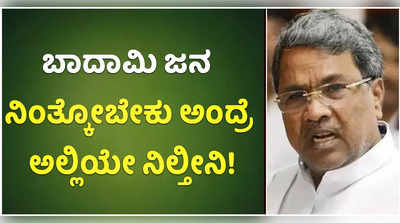 ಬಾದಾಮಿ ಜನ ನಿಂತ್ಕೋಬೇಕು ಅಂದ್ರೆ ಅಲ್ಲಿಯೇ ನಿಲ್ತೀನಿ!